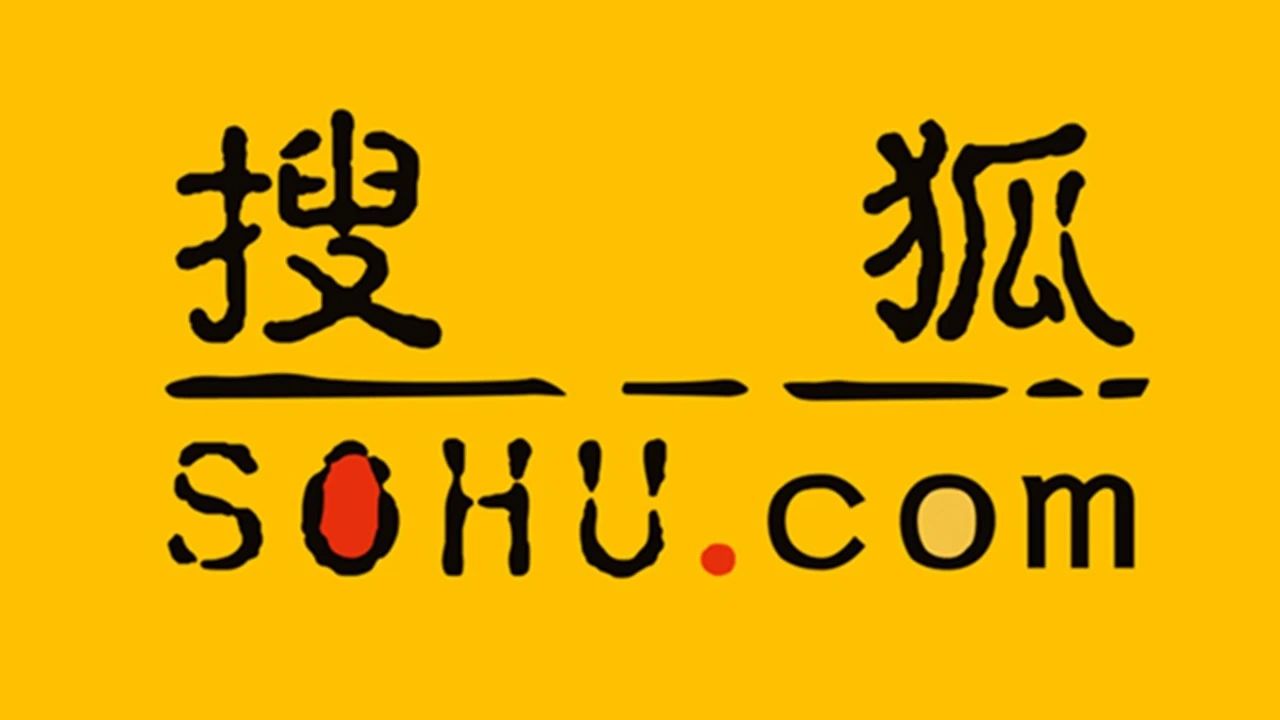 搜 狐

SOHU.com